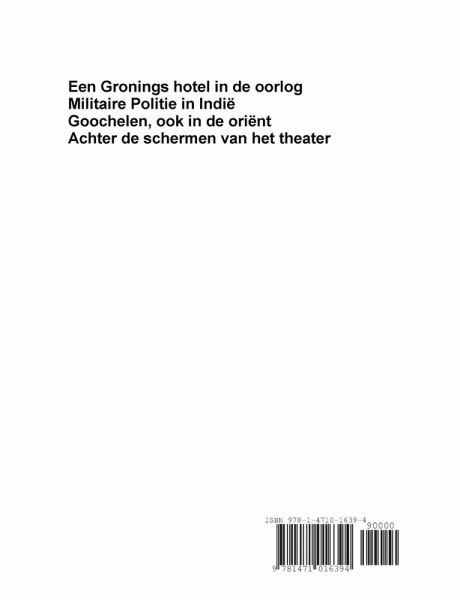 Een Gronings hotel in de oorlog
Militaire Politie in Indië
Goochelen, ook in de oriënt
Achter de schermen van het theater

ISBN 978-1-4710-1639-4

90000

9 781471 016394